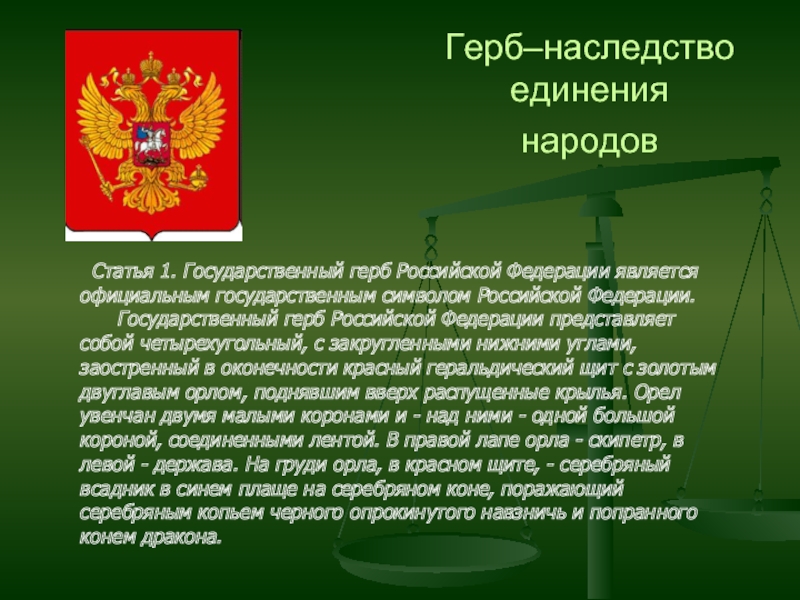 Герб–наследство единения народов

Статья 1. Государственный герб Российской Федерации является официальным государственным символом Российской Федерации.

Государственный герб Российской Федерации представляет собой четырехугольный, с закругленными нижними углами, заостренный в оконечности красный геральдический щит с золотым двуглавым орлом, поднявшим вверх распущенные крылья. Орел увенчан двумя малыми коронами и - над ними - одной большой короной, соединенными лентой. В правой лапе орла - скипетр, в левой - держава. На груди орла, в красном щите, - серебряный всадник в синем плаще на серебряном коне, поражающий серебряным копьем черного опрокинутого навзничь и попранного конем дракона.